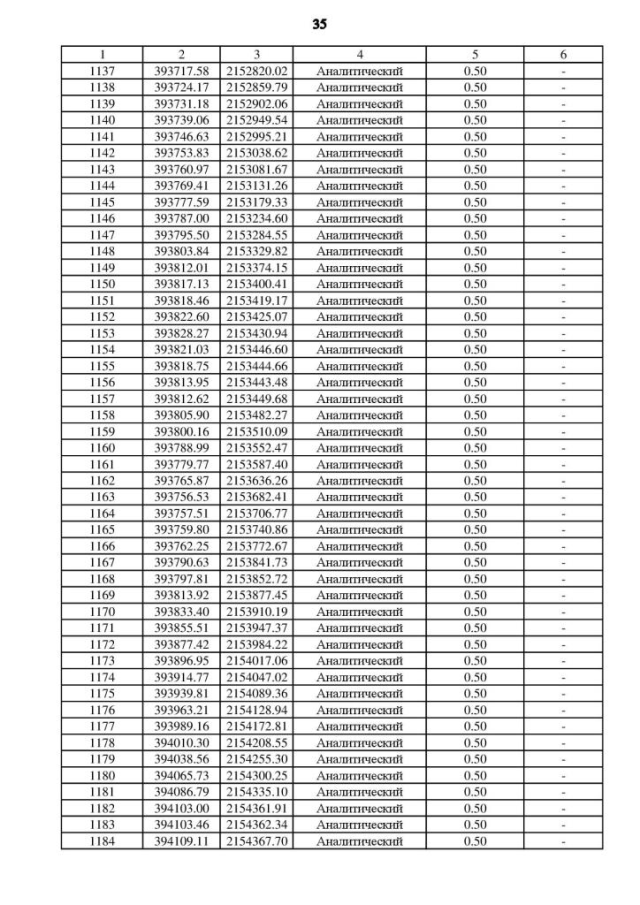 35

| 1 | 2 | 3 | 4 | 5 | 6 |
|---|---|---|---|---|---|
| 1137 | 393717.58 | 2152820.02 | Аналитический | 0.50 | - |
| 1138 | 393724.17 | 2152859.79 | Аналитический | 0.50 | - |
| 1139 | 393731.18 | 2152902.06 | Аналитический | 0.50 | - |
| 1140 | 393739.06 | 2152949.54 | Аналитический | 0.50 | - |
| 1141 | 393746.63 | 2152995.21 | Аналитический | 0.50 | - |
| 1142 | 393753.83 | 2153038.62 | Аналитический | 0.50 | - |
| 1143 | 393760.97 | 2153081.67 | Аналитический | 0.50 | - |
| 1144 | 393769.41 | 2153131.26 | Аналитический | 0.50 | - |
| 1145 | 393777.59 | 2153179.33 | Аналитический | 0.50 | - |
| 1146 | 393787.00 | 2153234.60 | Аналитический | 0.50 | - |
| 1147 | 393795.50 | 2153284.55 | Аналитический | 0.50 | - |
| 1148 | 393803.84 | 2153329.82 | Аналитический | 0.50 | - |
| 1149 | 393812.01 | 2153374.15 | Аналитический | 0.50 | - |
| 1150 | 393817.13 | 2153400.41 | Аналитический | 0.50 | - |
| 1151 | 393818.46 | 2153419.17 | Аналитический | 0.50 | - |
| 1152 | 393822.60 | 2153425.07 | Аналитический | 0.50 | - |
| 1153 | 393828.27 | 2153430.94 | Аналитический | 0.50 | - |
| 1154 | 393821.03 | 2153446.60 | Аналитический | 0.50 | - |
| 1155 | 393818.75 | 2153444.66 | Аналитический | 0.50 | - |
| 1156 | 393813.95 | 2153443.48 | Аналитический | 0.50 | - |
| 1157 | 393812.62 | 2153449.68 | Аналитический | 0.50 | - |
| 1158 | 393805.90 | 2153482.27 | Аналитический | 0.50 | - |
| 1159 | 393800.16 | 2153510.09 | Аналитический | 0.50 | - |
| 1160 | 393788.99 | 2153552.47 | Аналитический | 0.50 | - |
| 1161 | 393779.77 | 2153587.40 | Аналитический | 0.50 | - |
| 1162 | 393765.87 | 2153636.26 | Аналитический | 0.50 | - |
| 1163 | 393756.53 | 2153682.41 | Аналитический | 0.50 | - |
| 1164 | 393757.51 | 2153706.77 | Аналитический | 0.50 | - |
| 1165 | 393759.80 | 2153740.86 | Аналитический | 0.50 | - |
| 1166 | 393762.25 | 2153772.67 | Аналитический | 0.50 | - |
| 1167 | 393790.63 | 2153841.73 | Аналитический | 0.50 | - |
| 1168 | 393797.81 | 2153852.72 | Аналитический | 0.50 | - |
| 1169 | 393813.92 | 2153877.45 | Аналитический | 0.50 | - |
| 1170 | 393833.40 | 2153910.19 | Аналитический | 0.50 | - |
| 1171 | 393855.51 | 2153947.37 | Аналитический | 0.50 | - |
| 1172 | 393877.42 | 2153984.22 | Аналитический | 0.50 | - |
| 1173 | 393896.95 | 2154017.06 | Аналитический | 0.50 | - |
| 1174 | 393914.77 | 2154047.02 | Аналитический | 0.50 | - |
| 1175 | 393939.81 | 2154089.36 | Аналитический | 0.50 | - |
| 1176 | 393963.21 | 2154128.94 | Аналитический | 0.50 | - |
| 1177 | 393989.16 | 2154172.81 | Аналитический | 0.50 | - |
| 1178 | 394010.30 | 2154208.55 | Аналитический | 0.50 | - |
| 1179 | 394038.56 | 2154255.30 | Аналитический | 0.50 | - |
| 1180 | 394065.73 | 2154300.25 | Аналитический | 0.50 | - |
| 1181 | 394086.79 | 2154335.10 | Аналитический | 0.50 | - |
| 1182 | 394103.00 | 2154361.91 | Аналитический | 0.50 | - |
| 1183 | 394103.46 | 2154362.34 | Аналитический | 0.50 | - |
| 1184 | 394109.11 | 2154367.70 | Аналитический | 0.50 | - |